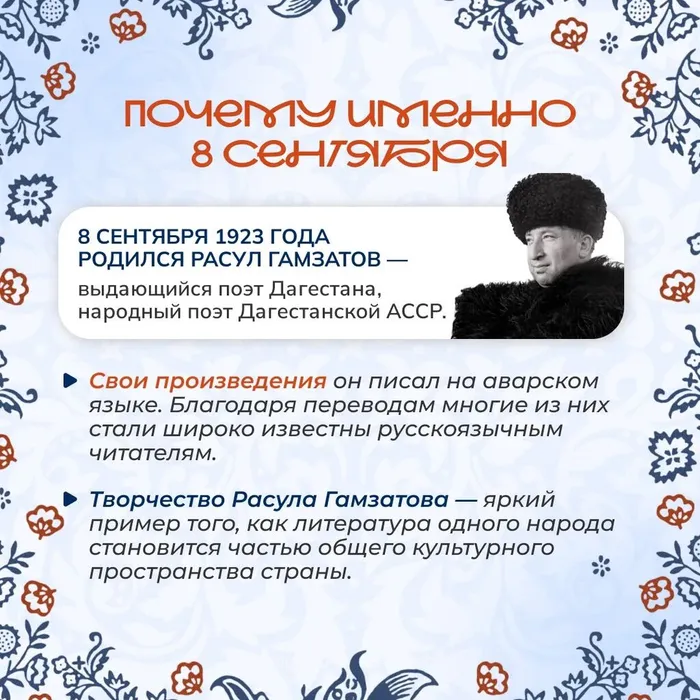 ПОЧЕМУ ИМЕННО 8 СЕНТЯБРЯ

8 СЕНТЯБРЯ 1923 ГОДА РОДИЛСЯ РАСУЛ ГАМЗАТОВ — выдающийся поэт Дагестана, народный поэт Дагестанской АССР.

Свои произведения он писал на аварском языке. Благодаря переводам многие из них стали широко известны русскоязычным читателям.

Творчество Расула Гамзатова — яркий пример того, как литература одного народа становится частью общего культурного пространства страны.